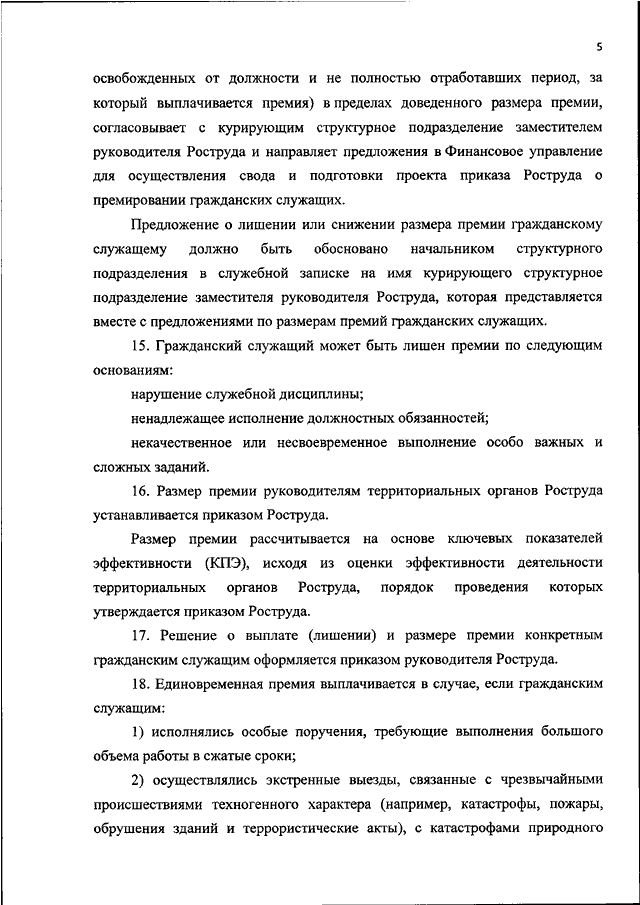 5

освобожденных от должности и не полностью отработавших период, за который выплачивается премия) в пределах доведенного размера премии, согласовывает с курирующим структурное подразделение заместителем руководителя Роструда и направляет предложения в Финансовое управление для осуществления свода и подготовки проекта приказа Роструда о премировании гражданских служащих.

Предложение о лишении или снижении размера премии гражданскому служащему должно быть обосновано начальником структурного подразделения в служебной записке на имя курирующего структурное подразделение заместителя руководителя Роструда, которая представляется вместе с предложениями по размерам премий гражданских служащих.

15. Гражданский служащий может быть лишен премии по следующим основаниям:

нарушение служебной дисциплины;

ненадлежащее исполнение должностных обязанностей;

некачественное или несвоевременное выполнение особо важных и сложных заданий.

16. Размер премии руководителям территориальных органов Роструда устанавливается приказом Роструда.

Размер премии рассчитывается на основе ключевых показателей эффективности (КПЭ), исходя из оценки эффективности деятельности территориальных органов Роструда, порядок проведения которых утверждается приказом Роструда.

17. Решение о выплате (лишении) и размере премии конкретным гражданским служащим оформляется приказом руководителя Роструда.

18. Единовременная премия выплачивается в случае, если гражданским служащим:

1) исполнялись особые поручения, требующие выполнения большого объема работы в сжатые сроки;

2) осуществлялись экстренные выезды, связанные с чрезвычайными происшествиями техногенного характера (например, катастрофы, пожары, обрушения зданий и террористические акты), с катастрофами природного